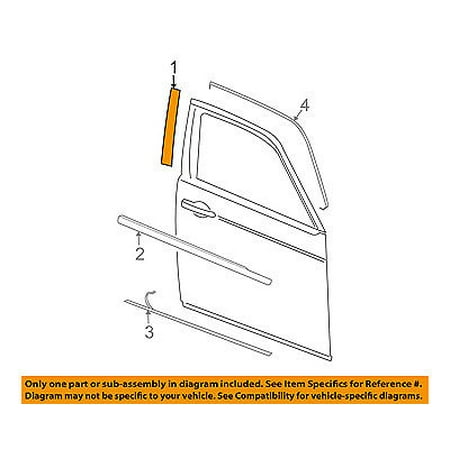 1
4
2
3

Only one part or sub-assembly in diagram included. See Item Specifics for Reference #. Diagram may not be specific to your vehicle. See Compatibility for vehicle-specific diagrams.